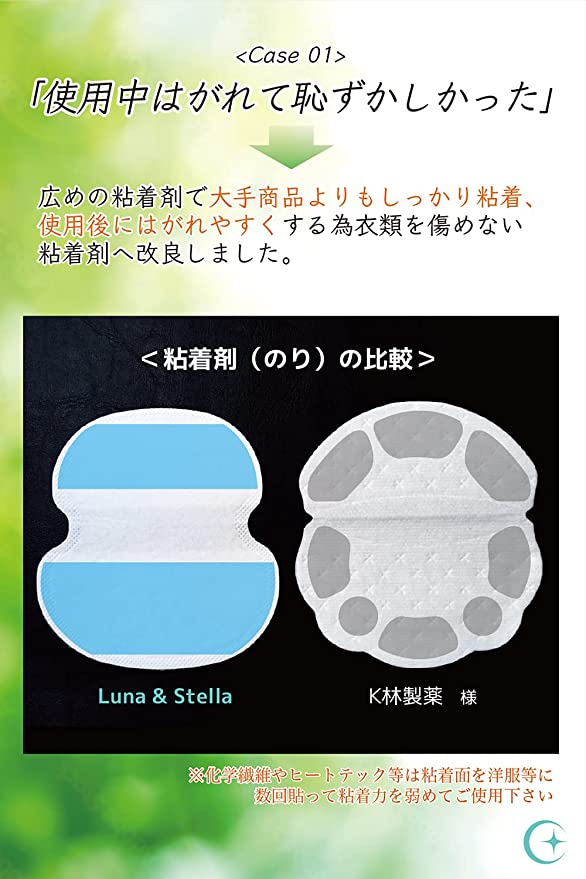 <Case 01>

「使用中はがれて恥ずかしかった」

広めの粘着剤で大手商品よりもしっかり粘着、使用後にはがれやすくする為衣類を傷めない粘着剤へ改良しました。

＜粘着剤（のり）の比較＞

Luna & Stella

K林製薬　様

※化学繊維やヒートテック等は粘着面を洋服等に数回貼って粘着力を弱めてご使用下さい